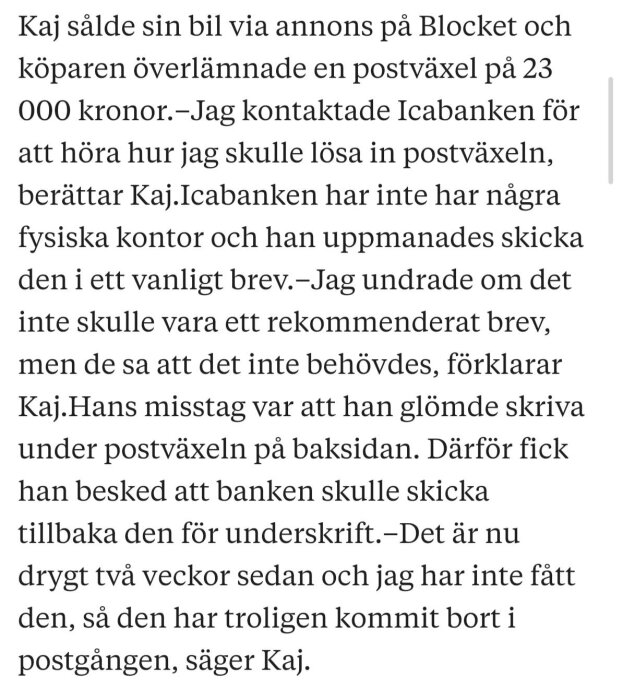 Kaj sålde sin bil via annons på Blocket och köparen överlämnade en postväxel på 23 000 kronor.–Jag kontaktade Icabanken för att höra hur jag skulle lösa in postväxeln, berättar Kaj.Icabanken har inte har några fysiska kontor och han uppmanades skicka den i ett vanligt brev.–Jag undrade om det inte skulle vara ett rekommenderat brev, men de sa att det inte behövdes, förklarar Kaj.Hans misstag var att han glömde skriva under postväxeln på baksidan. Därför fick han besked att banken skulle skicka tillbaka den för underskrift.–Det är nu drygt två veckor sedan och jag har inte fått den, så den har troligen kommit bort i postgången, säger Kaj.